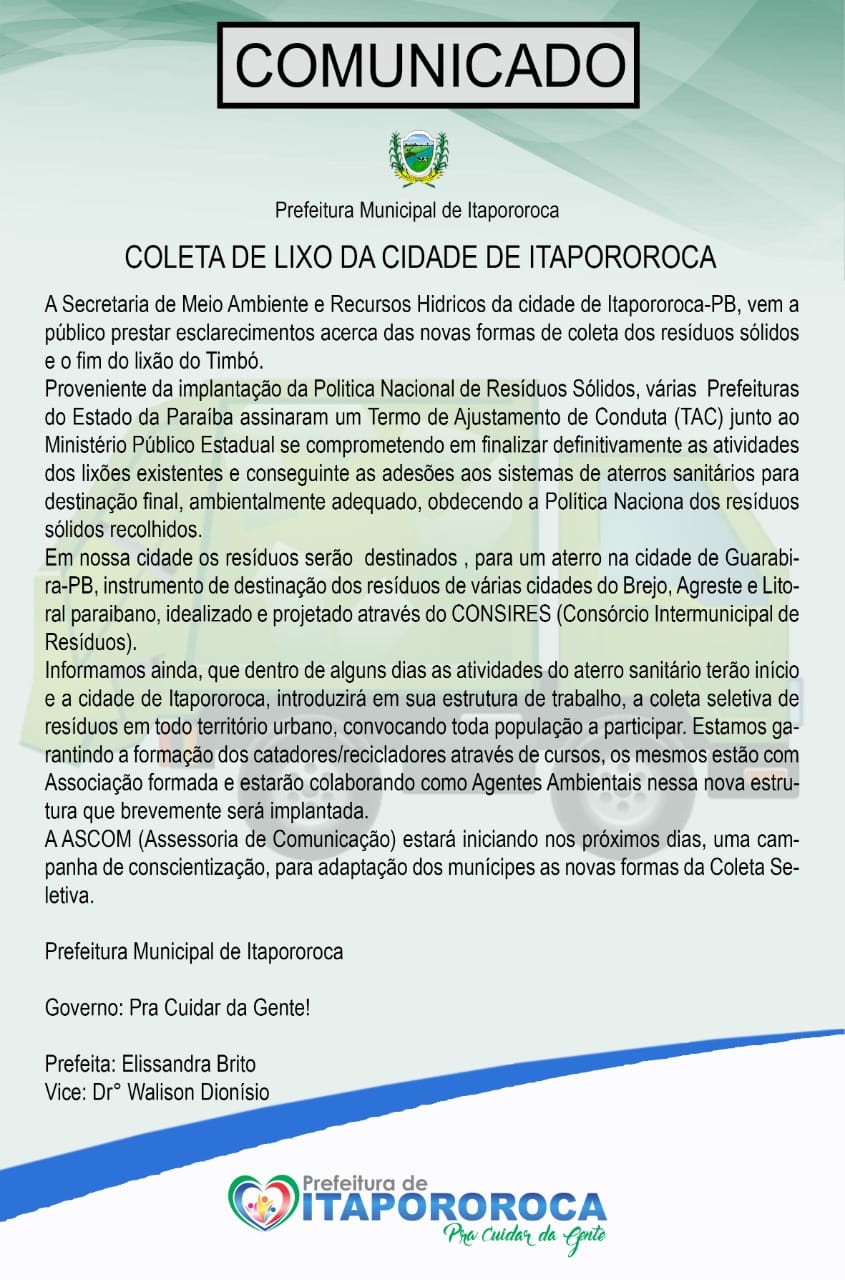 COMUNICADO

Prefeitura Municipal de Itapororoca

COLETA DE LIXO DA CIDADE DE ITAPOROROCA

A Secretaria de Meio Ambiente e Recursos Hidricos da cidade de Itapororoca-PB, vem a público prestar esclarecimentos acerca das novas formas de coleta dos resíduos sólidos e o fim do lixão do Timbó.
Proveniente da implantação da Politica Nacional de Resíduos Sólidos, várias Prefeituras do Estado da Paraíba assinaram um Termo de Ajustamento de Conduta (TAC) junto ao Ministério Público Estadual se comprometendo em finalizar definitivamente as atividades dos lixões existentes e conseguinte as adesões aos sistemas de aterros sanitários para destinação final, ambientalmente adequado, obdecendo a Política Naciona dos resíduos sólidos recolhidos.
Em nossa cidade os resíduos serão destinados , para um aterro na cidade de Guarabira-PB, instrumento de destinação dos resíduos de várias cidades do Brejo, Agreste e Litoral paraibano, idealizado e projetado através do CONSIRES (Consórcio Intermunicipal de Resíduos).
Informamos ainda, que dentro de alguns dias as atividades do aterro sanitário terão início e a cidade de Itapororoca, introduzirá em sua estrutura de trabalho, a coleta seletiva de resíduos em todo território urbano, convocando toda população a participar. Estamos garantindo a formação dos catadores/recicladores através de cursos, os mesmos estão com Associação formada e estarão colaborando como Agentes Ambientais nessa nova estrutura que brevemente será implantada.
A ASCOM (Assessoria de Comunicação) estará iniciando nos próximos dias, uma campanha de conscientização, para adaptação dos munícipes as novas formas da Coleta Seletiva.

Prefeitura Municipal de Itapororoca

Governo: Pra Cuidar da Gente!

Prefeita: Elissandra Brito
Vice: Dr° Walison Dionísio

Prefeitura de
ITAPOROROCA
Pra cuidar da Gente